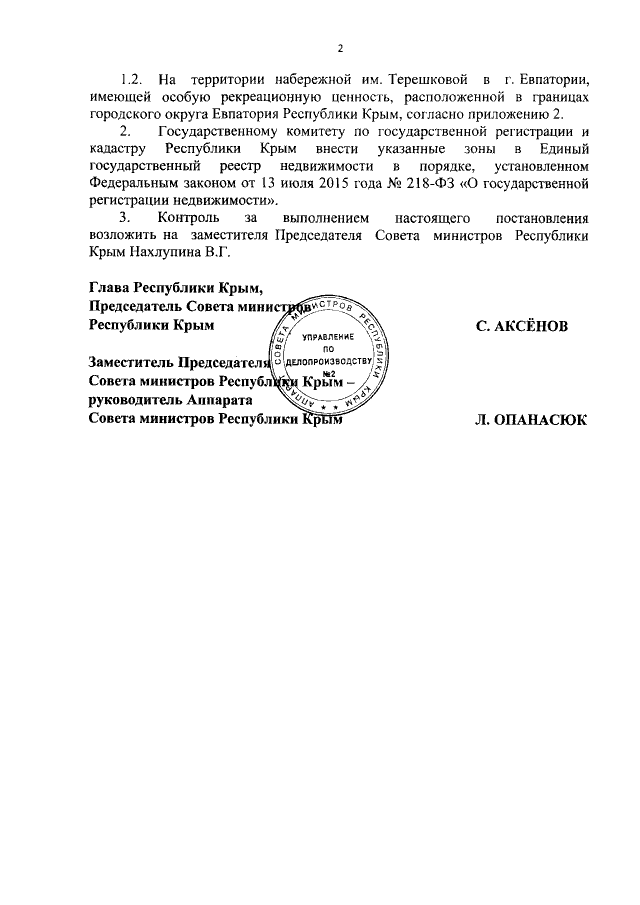 2

1.2. На территории набережной им. Терешковой в г. Евпатории, имеющей особую рекреационную ценность, расположенной в границах городского округа Евпатория Республики Крым, согласно приложению 2.

2. Государственному комитету по государственной регистрации и кадастру Республики Крым внести указанные зоны в Единый государственный реестр недвижимости в порядке, установленном Федеральным законом от 13 июля 2015 года № 218-ФЗ «О государственной регистрации недвижимости».

3. Контроль за выполнением настоящего постановления возложить на заместителя Председателя Совета министров Республики Крым Нахлупина В.Г.

Глава Республики Крым,
Председатель Совета министров
Республики Крым

С. АКСЁНОВ

Заместитель Председателя
Совета министров Республики Крым –
руководитель Аппарата
Совета министров Республики Крым

Л. ОПАНАСЮК

АППАРАТ СОВЕТА МИНИСТРОВ РЕСПУБЛИКИ КРЫМ
УПРАВЛЕНИЕ ПО ДЕЛОПРОИЗВОДСТВУ
№2